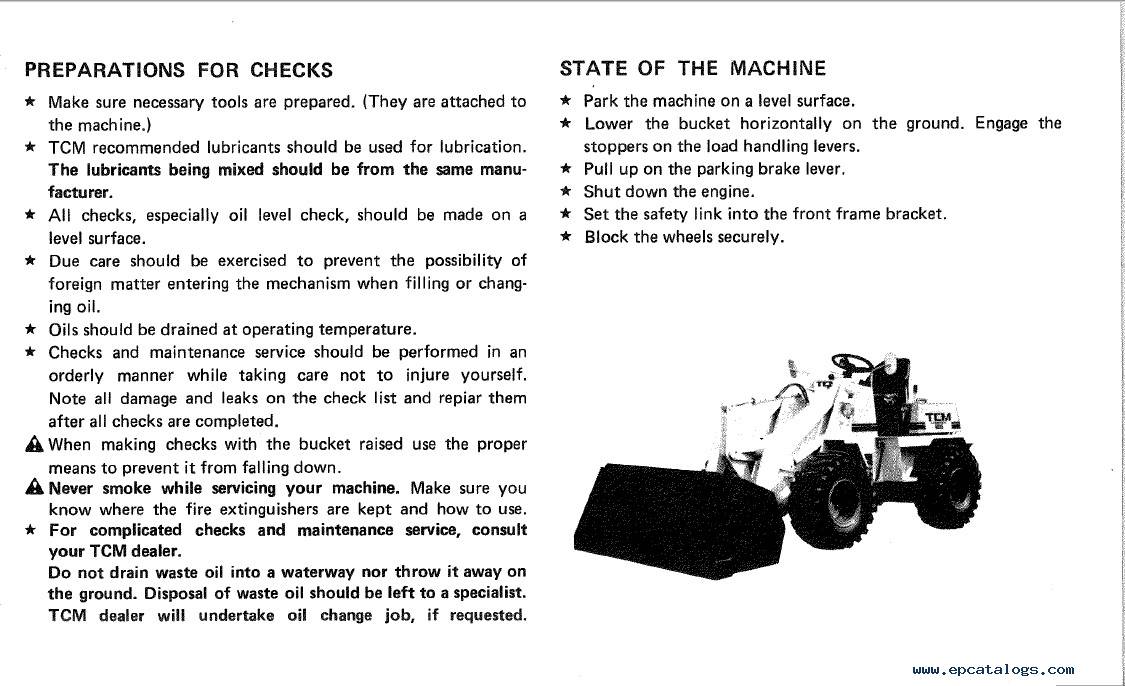 PREPARATIONS FOR CHECKS

★ Make sure necessary tools are prepared. (They are attached to the machine.)
★ TCM recommended lubricants should be used for lubrication. The lubricants being mixed should be from the same manufacturer.
★ All checks, especially oil level check, should be made on a level surface.
★ Due care should be exercised to prevent the possibility of foreign matter entering the mechanism when filling or changing oil.
★ Oils should be drained at operating temperature.
★ Checks and maintenance service should be performed in an orderly manner while taking care not to injure yourself. Note all damage and leaks on the check list and repiar them after all checks are completed.
⚠ When making checks with the bucket raised use the proper means to prevent it from falling down.
⚠ Never smoke while servicing your machine. Make sure you know where the fire extinguishers are kept and how to use.
★ For complicated checks and maintenance service, consult your TCM dealer.
Do not drain waste oil into a waterway nor throw it away on the ground. Disposal of waste oil should be left to a specialist. TCM dealer will undertake oil change job, if requested.

STATE OF THE MACHINE

★ Park the machine on a level surface.
★ Lower the bucket horizontally on the ground. Engage the stoppers on the load handling levers.
★ Pull up on the parking brake lever.
★ Shut down the engine.
★ Set the safety link into the front frame bracket.
★ Block the wheels securely.

TCM

www.epcatalogs.com